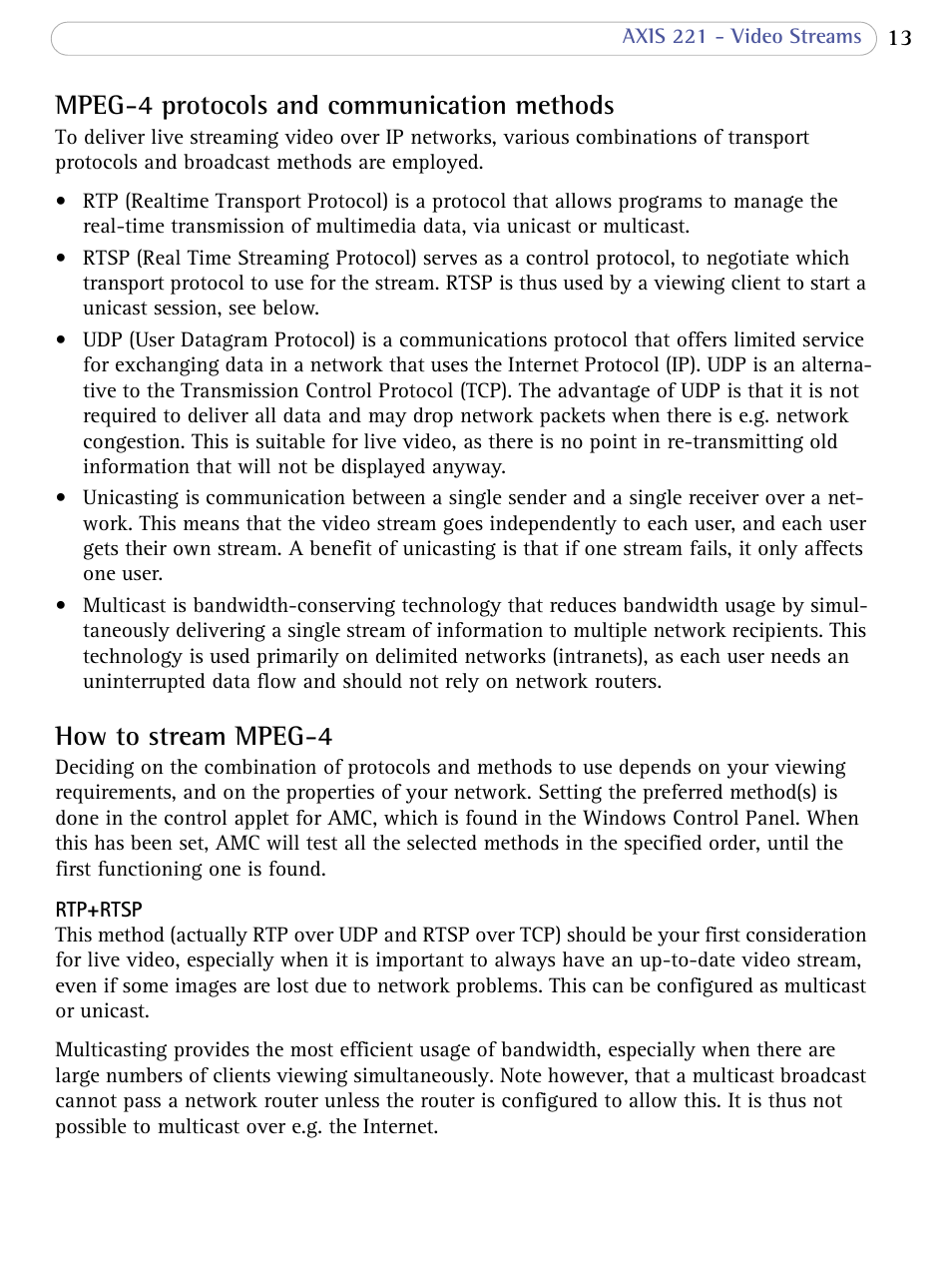 AXIS 221 - Video Streams 13

MPEG-4 protocols and communication methods

To deliver live streaming video over IP networks, various combinations of transport protocols and broadcast methods are employed.

• RTP (Realtime Transport Protocol) is a protocol that allows programs to manage the real-time transmission of multimedia data, via unicast or multicast.

• RTSP (Real Time Streaming Protocol) serves as a control protocol, to negotiate which transport protocol to use for the stream. RTSP is thus used by a viewing client to start a unicast session, see below.

• UDP (User Datagram Protocol) is a communications protocol that offers limited service for exchanging data in a network that uses the Internet Protocol (IP). UDP is an alternative to the Transmission Control Protocol (TCP). The advantage of UDP is that it is not required to deliver all data and may drop network packets when there is e.g. network congestion. This is suitable for live video, as there is no point in re-transmitting old information that will not be displayed anyway.

• Unicasting is communication between a single sender and a single receiver over a network. This means that the video stream goes independently to each user, and each user gets their own stream. A benefit of unicasting is that if one stream fails, it only affects one user.

• Multicast is bandwidth-conserving technology that reduces bandwidth usage by simultaneously delivering a single stream of information to multiple network recipients. This technology is used primarily on delimited networks (intranets), as each user needs an uninterrupted data flow and should not rely on network routers.

How to stream MPEG-4

Deciding on the combination of protocols and methods to use depends on your viewing requirements, and on the properties of your network. Setting the preferred method(s) is done in the control applet for AMC, which is found in the Windows Control Panel. When this has been set, AMC will test all the selected methods in the specified order, until the first functioning one is found.

RTP+RTSP

This method (actually RTP over UDP and RTSP over TCP) should be your first consideration for live video, especially when it is important to always have an up-to-date video stream, even if some images are lost due to network problems. This can be configured as multicast or unicast.

Multicasting provides the most efficient usage of bandwidth, especially when there are large numbers of clients viewing simultaneously. Note however, that a multicast broadcast cannot pass a network router unless the router is configured to allow this. It is thus not possible to multicast over e.g. the Internet.